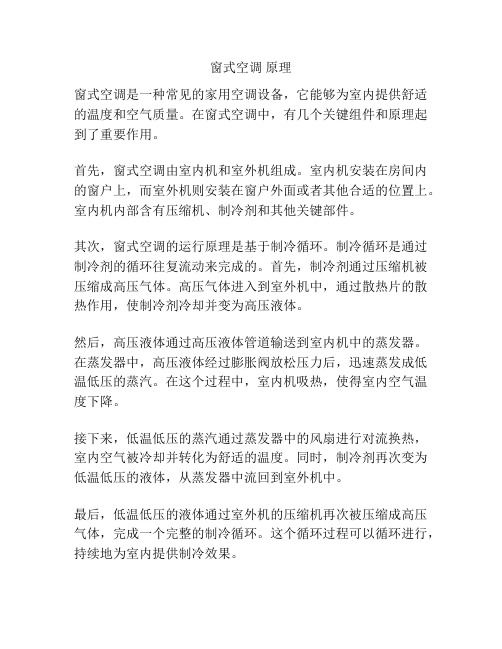 窗式空调 原理

窗式空调是一种常见的家用空调设备，它能够为室内提供舒适的温度和空气质量。在窗式空调中，有几个关键组件和原理起到了重要作用。

首先，窗式空调由室内机和室外机组成。室内机安装在房间内的窗户上，而室外机则安装在窗户外面或者其他合适的位置上。室内机内部含有压缩机、制冷剂和其他关键部件。

其次，窗式空调的运行原理是基于制冷循环。制冷循环是通过制冷剂的循环往复流动来完成的。首先，制冷剂通过压缩机被压缩成高压气体。高压气体进入到室外机中，通过散热片的散热作用，使制冷剂冷却并变为高压液体。

然后，高压液体通过高压液体管道输送到室内机中的蒸发器。在蒸发器中，高压液体经过膨胀阀放松压力后，迅速蒸发成低温低压的蒸汽。在这个过程中，室内机吸热，使得室内空气温度下降。

接下来，低温低压的蒸汽通过蒸发器中的风扇进行对流换热，室内空气被冷却并转化为舒适的温度。同时，制冷剂再次变为低温低压的液体，从蒸发器中流回到室外机中。

最后，低温低压的液体通过室外机的压缩机再次被压缩成高压气体，完成一个完整的制冷循环。这个循环过程可以循环进行，持续地为室内提供制冷效果。